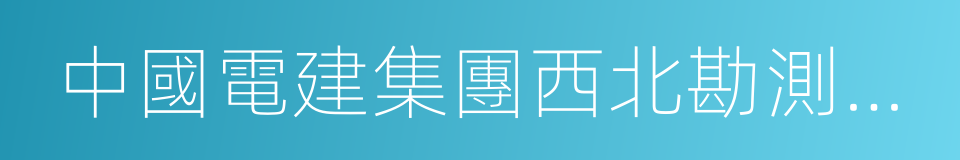 中國電建集團西北勘測...